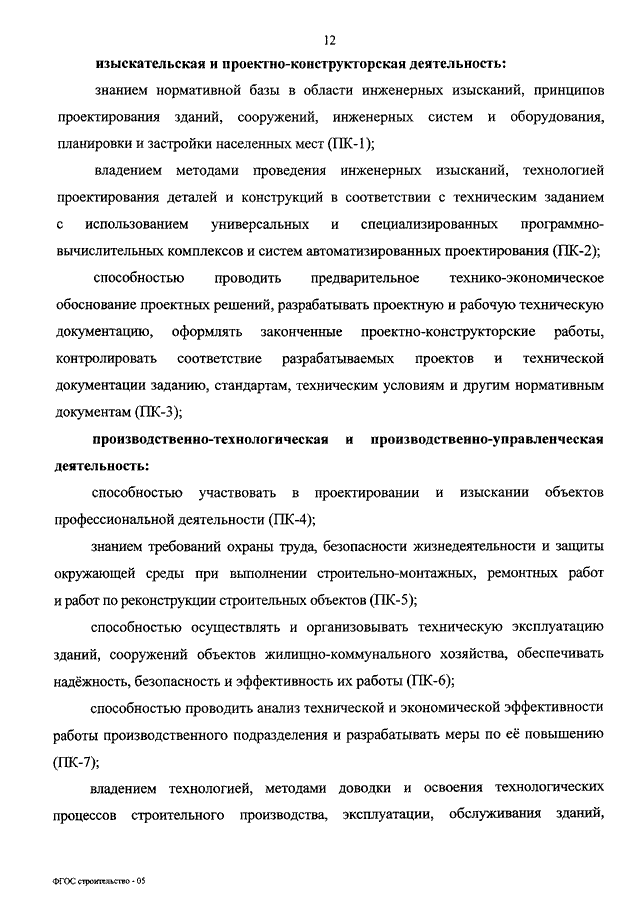 12

изыскательская и проектно-конструкторская деятельность:

знанием нормативной базы в области инженерных изысканий, принципов проектирования зданий, сооружений, инженерных систем и оборудования, планировки и застройки населенных мест (ПК-1);

владением методами проведения инженерных изысканий, технологией проектирования деталей и конструкций в соответствии с техническим заданием с использованием универсальных и специализированных программно-вычислительных комплексов и систем автоматизированных проектирования (ПК-2);

способностью проводить предварительное технико-экономическое обоснование проектных решений, разрабатывать проектную и рабочую техническую документацию, оформлять законченные проектно-конструкторские работы, контролировать соответствие разрабатываемых проектов и технической документации заданию, стандартам, техническим условиям и другим нормативным документам (ПК-3);

производственно-технологическая и производственно-управленческая деятельность:

способностью участвовать в проектировании и изыскании объектов профессиональной деятельности (ПК-4);

знанием требований охраны труда, безопасности жизнедеятельности и защиты окружающей среды при выполнении строительно-монтажных, ремонтных работ и работ по реконструкции строительных объектов (ПК-5);

способностью осуществлять и организовывать техническую эксплуатацию зданий, сооружений объектов жилищно-коммунального хозяйства, обеспечивать надёжность, безопасность и эффективность их работы (ПК-6);

способностью проводить анализ технической и экономической эффективности работы производственного подразделения и разрабатывать меры по её повышению (ПК-7);

владением технологией, методами доводки и освоения технологических процессов строительного производства, эксплуатации, обслуживания зданий,

ФГОС строительство - 05